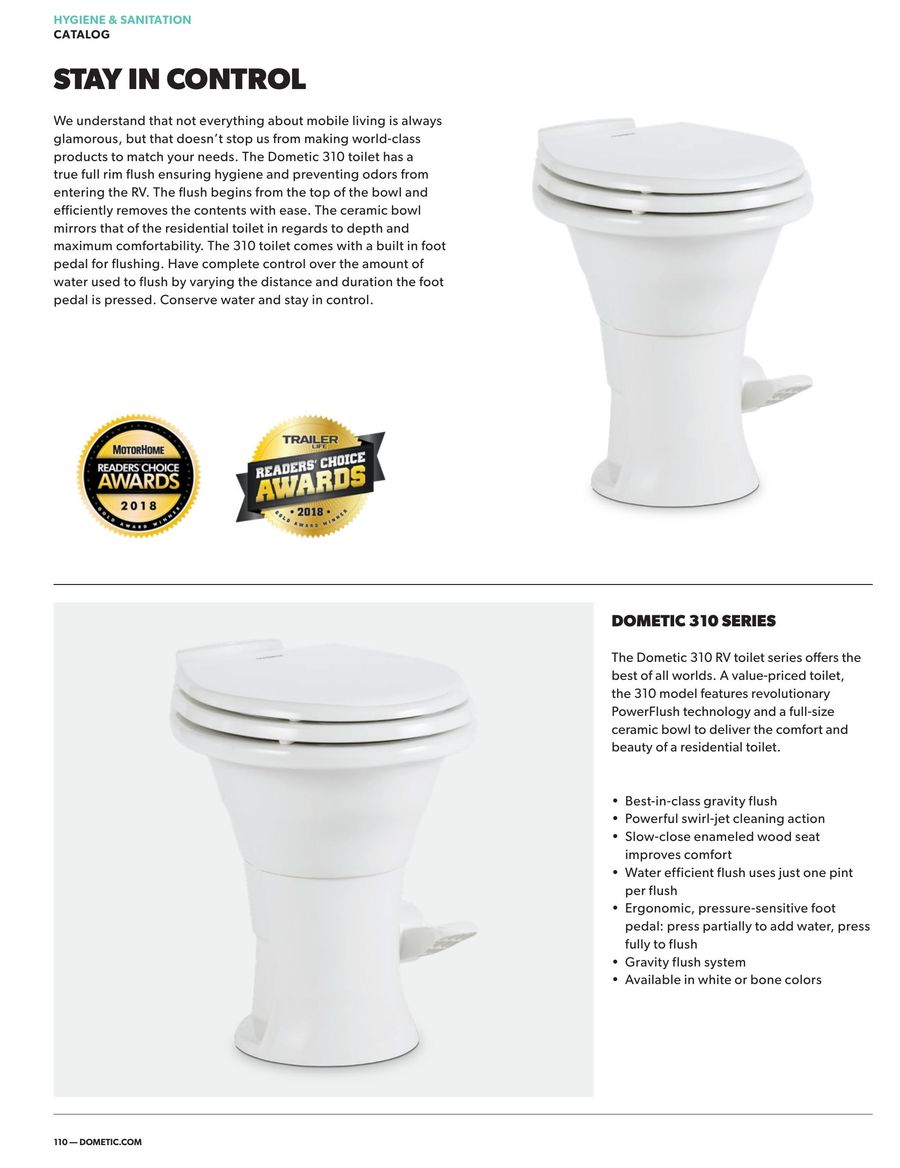 HYGIENE & SANITATION
CATALOG

STAY IN CONTROL

We understand that not everything about mobile living is always glamorous, but that doesn't stop us from making world-class products to match your needs. The Dometic 310 toilet has a true full rim flush ensuring hygiene and preventing odors from entering the RV. The flush begins from the top of the bowl and efficiently removes the contents with ease. The ceramic bowl mirrors that of the residential toilet in regards to depth and maximum comfortability. The 310 toilet comes with a built in foot pedal for flushing. Have complete control over the amount of water used to flush by varying the distance and duration the foot pedal is pressed. Conserve water and stay in control.

MOTORHOME
READERS CHOICE
AWARDS
2018
GOLD AWARD WINNER

TRAILER LIFE
READERS' CHOICE
AWARDS
2018
GOLD AWARD WINNER

DOMETIC 310 SERIES

The Dometic 310 RV toilet series offers the best of all worlds. A value-priced toilet, the 310 model features revolutionary PowerFlush technology and a full-size ceramic bowl to deliver the comfort and beauty of a residential toilet.

• Best-in-class gravity flush
• Powerful swirl-jet cleaning action
• Slow-close enameled wood seat improves comfort
• Water efficient flush uses just one pint per flush
• Ergonomic, pressure-sensitive foot pedal: press partially to add water, press fully to flush
• Gravity flush system
• Available in white or bone colors

110 — DOMETIC.COM